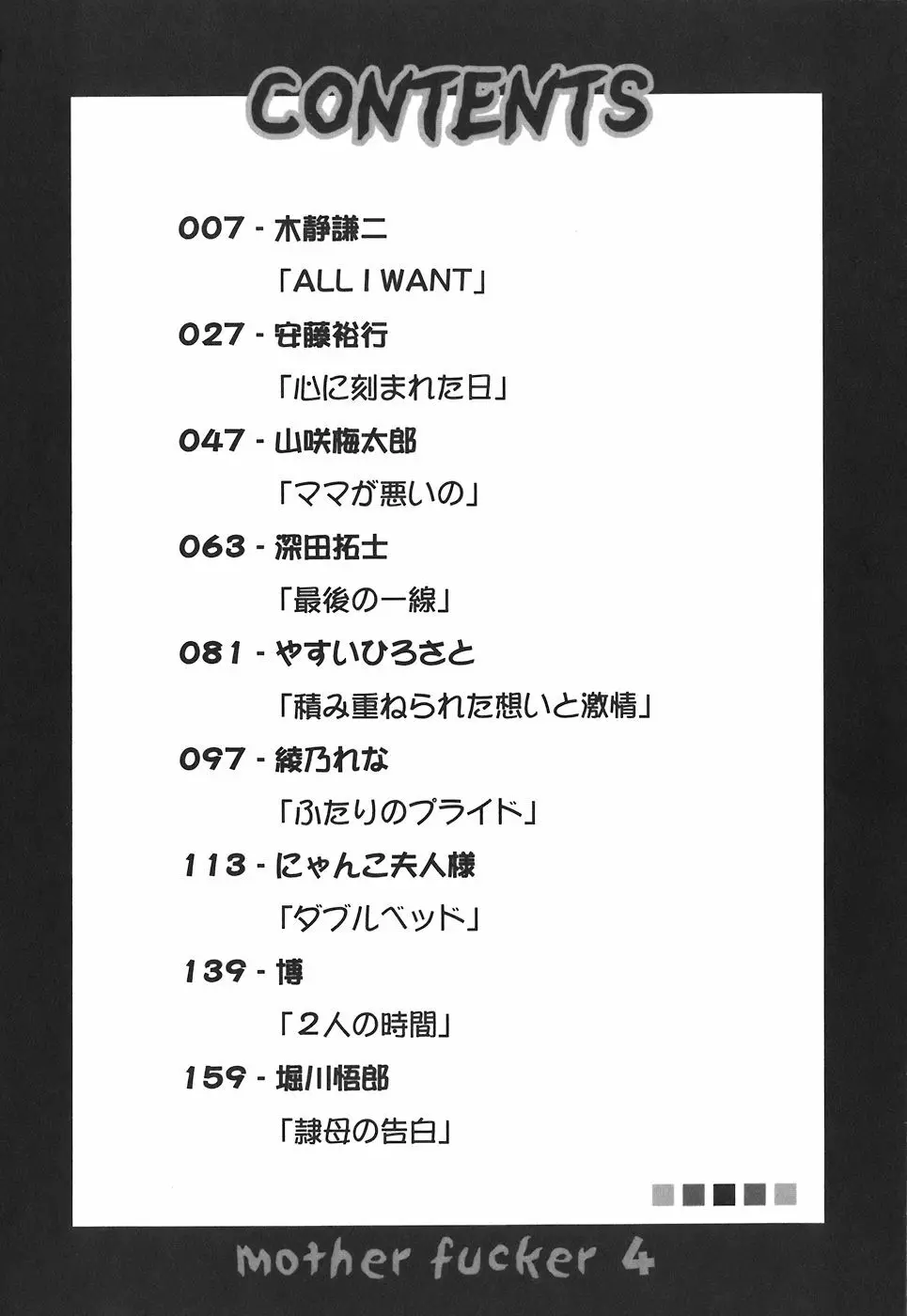 CONTENTS

007 - 木静謙二
「ALL I WANT」

027 - 安藤裕行
「心に刻まれた日」

047 - 山咲梅太郎
「ママが悪いの」

063 - 深田拓士
「最後の一線」

081 - やすいひろさと
「積み重ねられた想いと激情」

097 - 綾乃れな
「ふたりのプライド」

113 - にゃんこ夫人様
「ダブルベッド」

139 - 博
「2人の時間」

159 - 堀川悟郎
「隷母の告白」

mother fucker 4